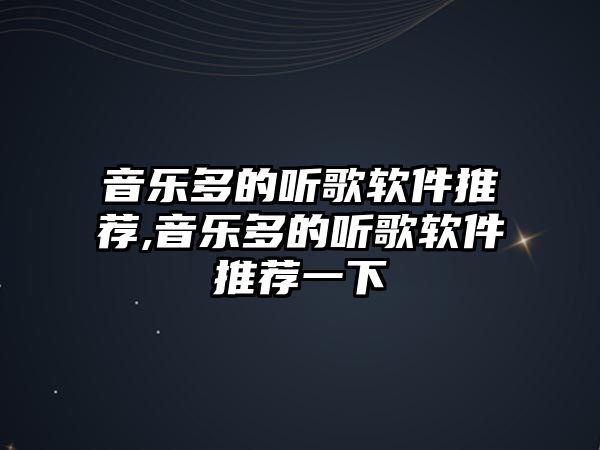 音乐多的听歌软件推荐,音乐多的听歌软件推荐一下